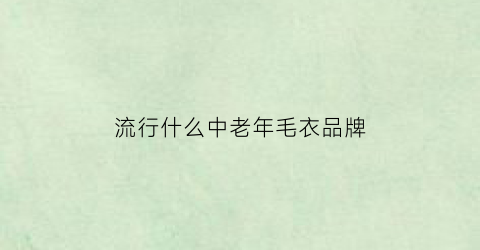 流行什么中老年毛衣品牌